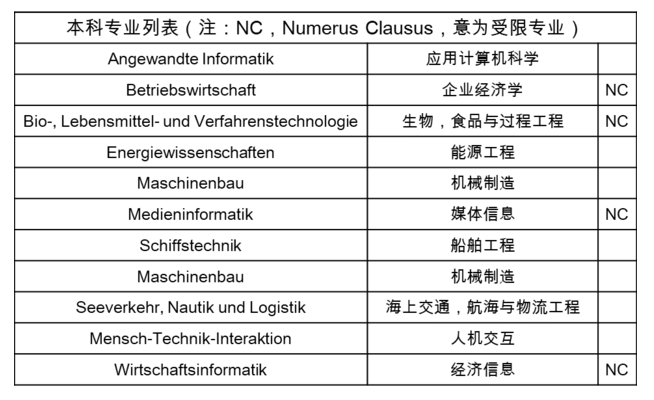 | 本科专业列表（注：NC，Numerus Clausus，意为受限专业） | | |
|---|---|---|
| Angewandte Informatik | 应用计算机科学 | |
| Betriebswirtschaft | 企业经济学 | NC |
| Bio-, Lebensmittel- und Verfahrenstechnologie | 生物，食品与过程工程 | NC |
| Energiewissenschaften | 能源工程 | |
| Maschinenbau | 机械制造 | |
| Medieninformatik | 媒体信息 | NC |
| Schiffstechnik | 船舶工程 | |
| Maschinenbau | 机械制造 | |
| Seeverkehr, Nautik und Logistik | 海上交通，航海与物流工程 | |
| Mensch-Technik-Interaktion | 人机交互 | |
| Wirtschaftsinformatik | 经济信息 | NC |